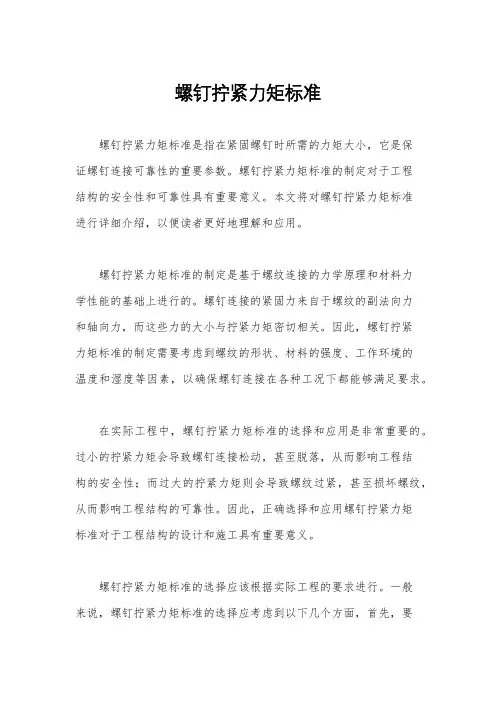 螺钉拧紧力矩标准

螺钉拧紧力矩标准是指在紧固螺钉时所需的力矩大小，它是保证螺钉连接可靠性的重要参数。螺钉拧紧力矩标准的制定对于工程结构的安全性和可靠性具有重要意义。本文将对螺钉拧紧力矩标准进行详细介绍，以便读者更好地理解和应用。

螺钉拧紧力矩标准的制定是基于螺纹连接的力学原理和材料力学性能的基础上进行的。螺钉连接的紧固力来自于螺纹的副法向力和轴向力，而这些力的大小与拧紧力矩密切相关。因此，螺钉拧紧力矩标准的制定需要考虑到螺纹的形状、材料的强度、工作环境的温度和湿度等因素，以确保螺钉连接在各种工况下都能够满足要求。

在实际工程中，螺钉拧紧力矩标准的选择和应用是非常重要的。过小的拧紧力矩会导致螺钉连接松动，甚至脱落，从而影响工程结构的安全性；而过大的拧紧力矩则会导致螺纹过紧，甚至损坏螺纹，从而影响工程结构的可靠性。因此，正确选择和应用螺钉拧紧力矩标准对于工程结构的设计和施工具有重要意义。

螺钉拧紧力矩标准的选择应该根据实际工程的要求进行。一般来说，螺钉拧紧力矩标准的选择应考虑到以下几个方面，首先，要